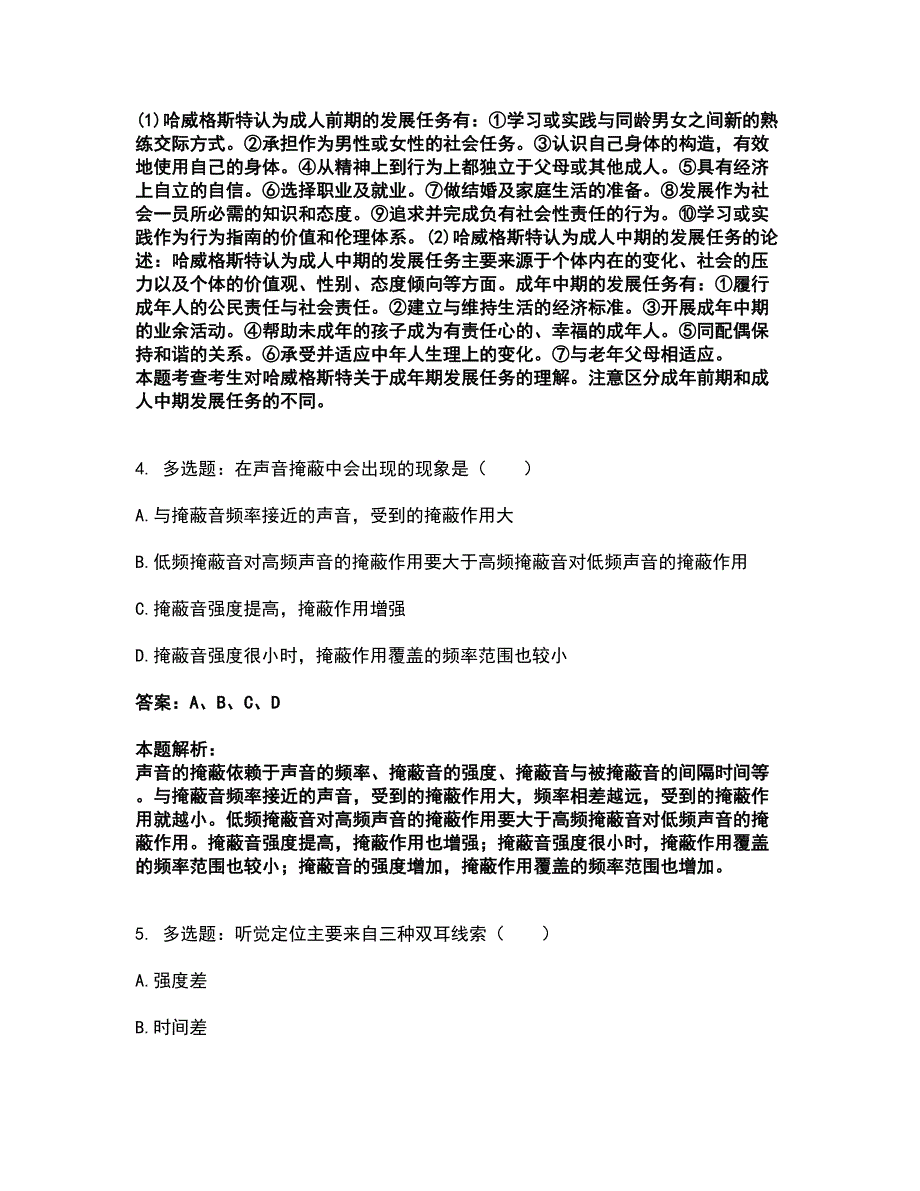 (1)哈威格斯特认为成人前期的发展任务有：①学习或实践与同龄男女之间新的熟练交际方式。②承担作为男性或女性的社会任务。③认识自己身体的构造，有效地使用自己的身体。④从精神上到行为上都独立于父母或其他成人。⑤具有经济上自立的自信。⑥选择职业及就业。⑦做结婚及家庭生活的准备。⑧发展作为社会一员所必需的知识和态度。⑨追求并完成负有社会性责任的行为。⑩学习或实践作为行为指南的价值和伦理体系。(2)哈威格斯特认为成人中期的发展任务的论述：哈威格斯特认为成人中期的发展任务主要来源于个体内在的变化、社会的压力以及个体的价值观、性别、态度倾向等方面。成年中期的发展任务有：①履行成年人的公民责任与社会责任。②建立与维持生活的经济标准。③开展成年中期的业余活动。④帮助未成年的孩子成为有责任心的、幸福的成年人。⑤同配偶保持和谐的关系。⑥承受并适应中年人生理上的变化。⑦与老年父母相适应。
本题考查考生对哈威格斯特关于成年期发展任务的理解。注意区分成年前期和成人中期发展任务的不同。

4. 多选题：在声音掩蔽中会出现的现象是（　　）

A.与掩蔽音频率接近的声音，受到的掩蔽作用大

B.低频掩蔽音对高频声音的掩蔽作用要大于高频掩蔽音对低频声音的掩蔽作用

C.掩蔽音强度提高，掩蔽作用增强

D.掩蔽音强度很小时，掩蔽作用覆盖的频率范围也较小

答案：A、B、C、D

本题解析：
声音的掩蔽依赖于声音的频率、掩蔽音的强度、掩蔽音与被掩蔽音的间隔时间等。与掩蔽音频率接近的声音，受到的掩蔽作用大，频率相差越远，受到的掩蔽作用就越小。低频掩蔽音对高频声音的掩蔽作用要大于高频掩蔽音对低频声音的掩蔽作用。掩蔽音强度提高，掩蔽作用也增强；掩蔽音强度很小时，掩蔽作用覆盖的频率范围也较小；掩蔽音的强度增加，掩蔽作用覆盖的频率范围也增加。

5. 多选题：听觉定位主要来自三种双耳线索（　　）

A.强度差

B.时间差